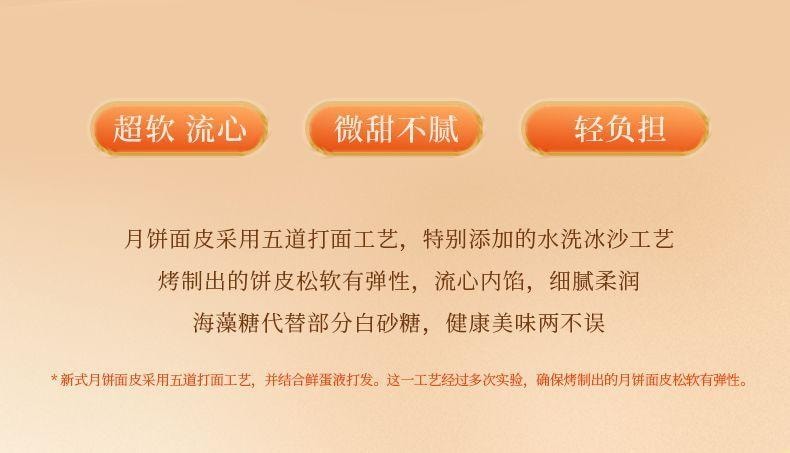 超软 流心

微甜不腻

轻负担

月饼面皮采用五道打面工艺，特别添加的水洗冰沙工艺
烤制出的饼皮松软有弹性，流心内馅，细腻柔润
海藻糖代替部分白砂糖，健康美味两不误

* 新式月饼面皮采用五道打面工艺，并结合鲜蛋液打发。这一工艺经过多次实验，确保烤制出的月饼面皮松软有弹性。